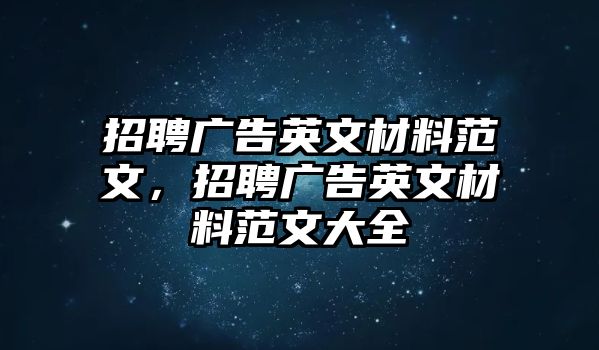 招聘广告英文材料范文，招聘广告英文材料范文大全